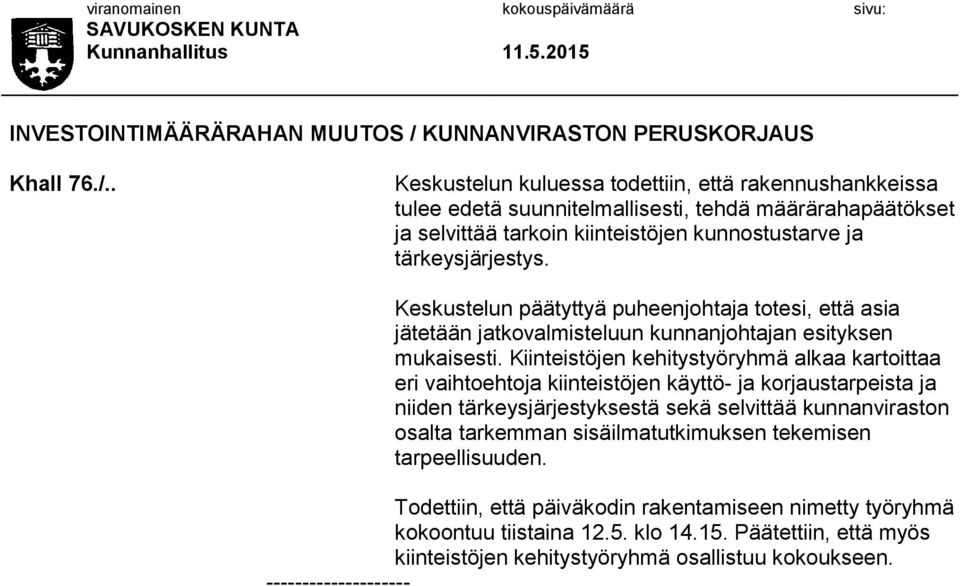 viranomainen kokouspäivämäärä sivu:
SAVUKOSKEN KUNTA
Kunnanhallitus 11.5.2015

INVESTOINTIMÄÄRÄRAHAN MUUTOS / KUNNANVIRASTON PERUSKORJAUS

Khall 76./..

Keskustelun kuluessa todettiin, että rakennushankkeissa tulee edetä suunnitelmallisesti, tehdä määrärahapäätökset ja selvittää tarkoin kiinteistöjen kunnostustarve ja tärkeysjärjestys.

Keskustelun päätyttyä puheenjohtaja totesi, että asia jätetään jatkovalmisteluun kunnanjohtajan esityksen mukaisesti. Kiinteistöjen kehitystyöryhmä alkaa kartoittaa eri vaihtoehtoja kiinteistöjen käyttö- ja korjaustarpeista ja niiden tärkeysjärjestyksestä sekä selvittää kunnanviraston osalta tarkemman sisäilmatutkimuksen tekemisen tarpeellisuuden.

Todettiin, että päiväkodin rakentamiseen nimetty työryhmä kokoontuu tiistaina 12.5. klo 14.15. Päätettiin, että myös kiinteistöjen kehitystyöryhmä osallistuu kokoukseen.

--------------------